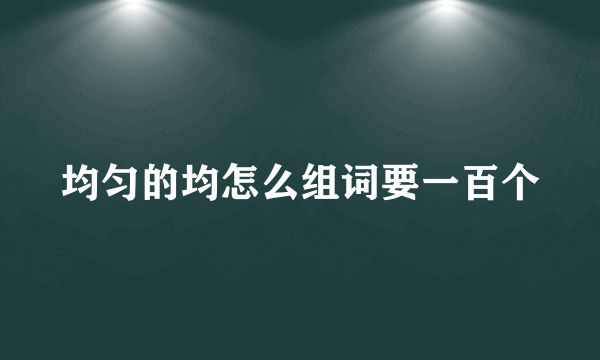 均匀的均怎么组词要一百个